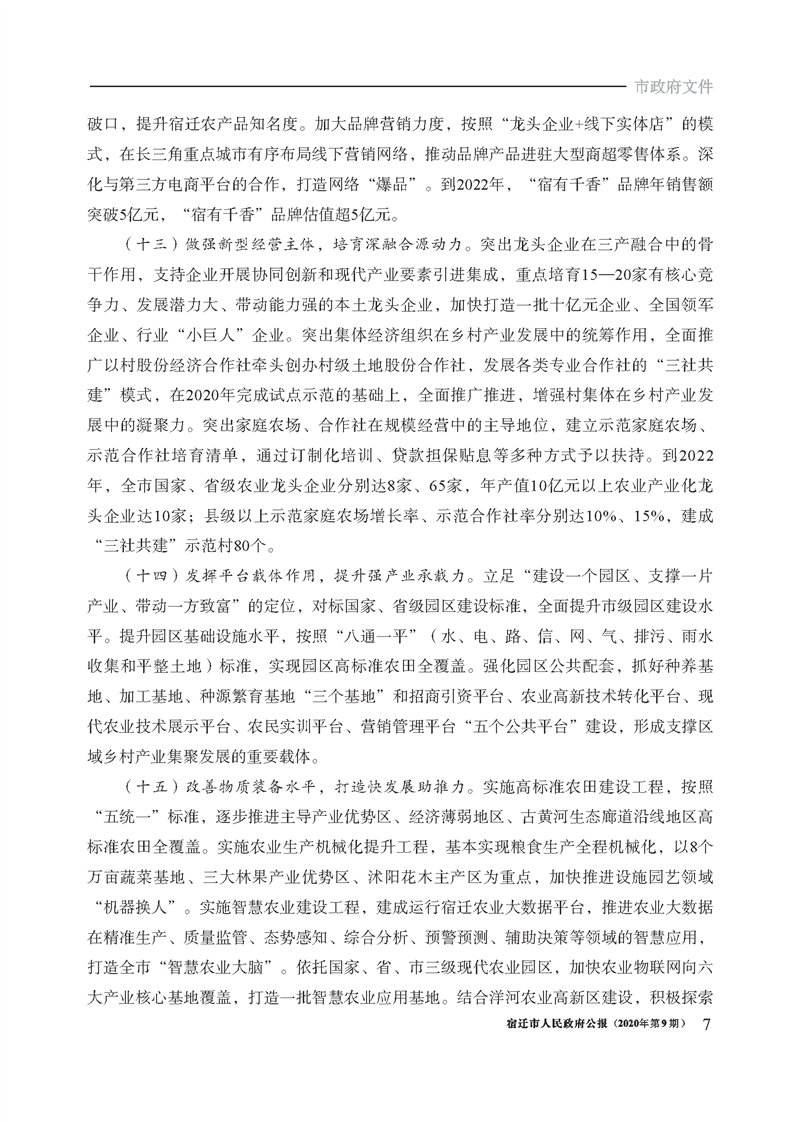 市政府文件

破口，提升宿迁农产品知名度。加大品牌营销力度，按照“龙头企业+线下实体店”的模式，在长三角重点城市有序布局线下营销网络，推动品牌产品进驻大型商超零售体系。深化与第三方电商平台的合作，打造网络“爆品”。到2022年，“宿有千香”品牌年销售额突破5亿元，“宿有千香”品牌估值超5亿元。

（十三）做强新型经营主体，培育深融合源动力。突出龙头企业在三产融合中的骨干作用，支持企业开展协同创新和现代产业要素引进集成，重点培育15—20家有核心竞争力、发展潜力大、带动能力强的本土龙头企业，加快打造一批十亿元企业、全国领军企业、行业“小巨人”企业。突出集体经济组织在乡村产业发展中的统筹作用，全面推广以村股份经济合作社牵头创办村级土地股份合作社，发展各类专业合作社的“三社共建”模式，在2020年完成试点示范的基础上，全面推广推进，增强村集体在乡村产业发展中的凝聚力。突出家庭农场、合作社在规模经营中的主导地位，建立示范家庭农场、示范合作社培育清单，通过订制化培训、贷款担保贴息等多种方式予以扶持。到2022年，全市国家、省级农业龙头企业分别达8家、65家，年产值10亿元以上农业产业化龙头企业达10家；县级以上示范家庭农场增长率、示范合作社率分别达10%、15%，建成“三社共建”示范村80个。

（十四）发挥平台载体作用，提升强产业承载力。立足“建设一个园区、支撑一片产业、带动一方致富”的定位，对标国家、省级园区建设标准，全面提升市级园区建设水平。提升园区基础设施水平，按照“八通一平”（水、电、路、信、网、气、排污、雨水收集和平整土地）标准，实现园区高标准农田全覆盖。强化园区公共配套，抓好种养基地、加工基地、种源繁育基地“三个基地”和招商引资平台、农业高新技术转化平台、现代农业技术展示平台、农民实训平台、营销管理平台“五个公共平台”建设，形成支撑区域乡村产业集聚发展的重要载体。

（十五）改善物质装备水平，打造快发展助推力。实施高标准农田建设工程，按照“五统一”标准，逐步推进主导产业优势区、经济薄弱地区、古黄河生态廊道沿线地区高标准农田全覆盖。实施农业生产机械化提升工程，基本实现粮食生产全程机械化，以8个万亩蔬菜基地、三大林果产业优势区、沭阳花木主产区为重点，加快推进设施园艺领域“机器换人”。实施智慧农业建设工程，建成运行宿迁农业大数据平台，推进农业大数据在精准生产、质量监管、态势感知、综合分析、预警预测、辅助决策等领域的智慧应用，打造全市“智慧农业大脑”。依托国家、省、市三级现代农业园区，加快农业物联网向六大产业核心基地覆盖，打造一批智慧农业应用基地。结合洋河农业高新区建设，积极探索

宿迁市人民政府公报（2020年第9期） 7